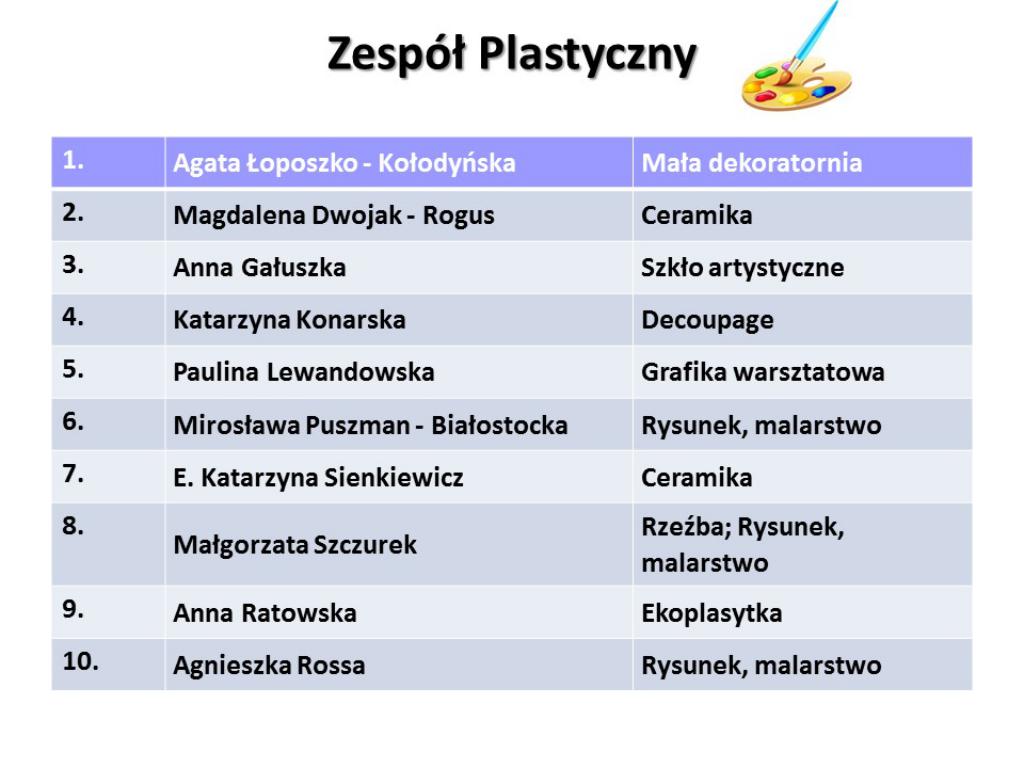 Zespół Plastyczny

| 1. | Agata Łoposzko - Kołodyńska | Mała dekoratornia |
|---|---|---|
| 2. | Magdalena Dwojak - Rogus | Ceramika |
| 3. | Anna Gałuszka | Szkło artystyczne |
| 4. | Katarzyna Konarska | Decoupage |
| 5. | Paulina Lewandowska | Grafika warsztatowa |
| 6. | Mirosława Puszman - Białostocka | Rysunek, malarstwo |
| 7. | E. Katarzyna Sienkiewicz | Ceramika |
| 8. | Małgorzata Szczurek | Rzeźba; Rysunek, malarstwo |
| 9. | Anna Ratowska | Ekoplasytka |
| 10. | Agnieszka Rossa | Rysunek, malarstwo |